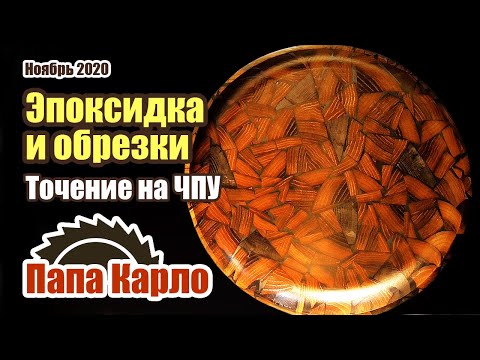 Ноябрь 2020

Эпоксидка и обрезки

Точение на ЧПУ

Папа Карло